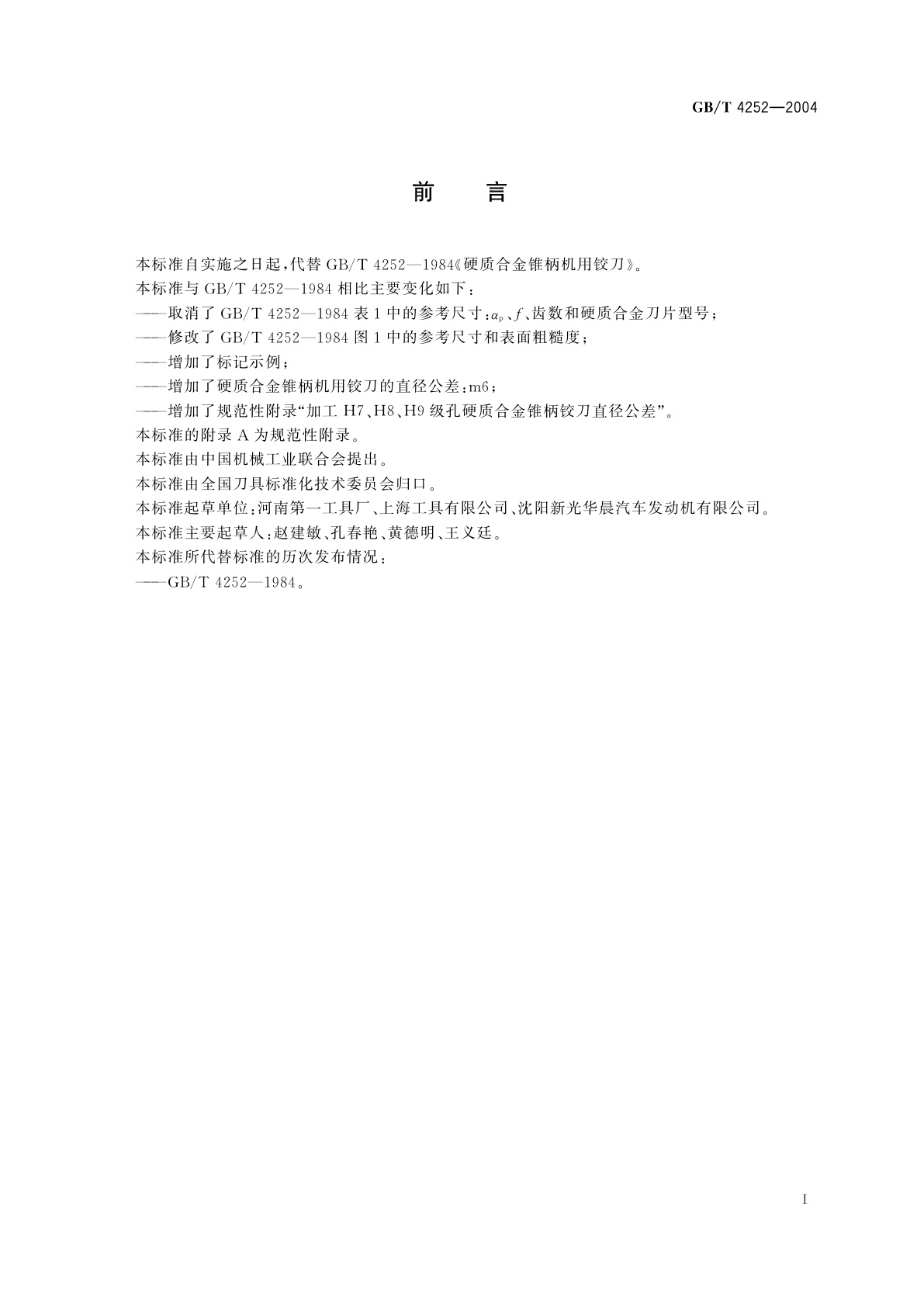 GB/T 4252—2004

前　言

本标准自实施之日起，代替 GB/T 4252—1984《硬质合金锥柄机用铰刀》。

本标准与 GB/T 4252—1984 相比主要变化如下：

——取消了 GB/T 4252—1984 表 1 中的参考尺寸：$\alpha_p$、$f$、齿数和硬质合金刀片型号；

——修改了 GB/T 4252—1984 图 1 中的参考尺寸和表面粗糙度；

——增加了标记示例；

——增加了硬质合金锥柄机用铰刀的直径公差：m6；

——增加了规范性附录“加工 H7、H8、H9 级孔硬质合金锥柄铰刀直径公差”。

本标准的附录 A 为规范性附录。

本标准由中国机械工业联合会提出。

本标准由全国刀具标准化技术委员会归口。

本标准起草单位：河南第一工具厂、上海工具有限公司、沈阳新光华晨汽车发动机有限公司。

本标准主要起草人：赵建敏、孔春艳、黄德明、王义廷。

本标准所代替标准的历次发布情况：

——GB/T 4252—1984。

I